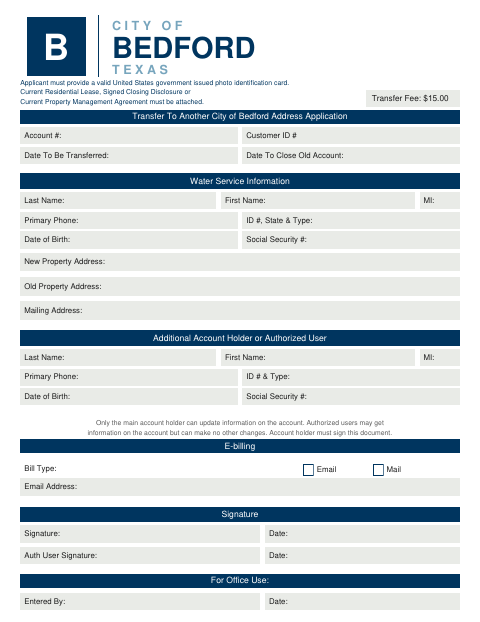 B

CITY OF
BEDFORD
TEXAS

Applicant must provide a valid United States government issued photo identification card.
Current Residential Lease, Signed Closing Disclosure or
Current Property Management Agreement must be attached.

Transfer Fee: $15.00

Transfer To Another City of Bedford Address Application

Account #:
Customer ID #
Date To Be Transferred:
Date To Close Old Account:

Water Service Information

Last Name:
First Name:
MI:
Primary Phone:
ID #, State & Type:
Date of Birth:
Social Security #:
New Property Address:
Old Property Address:
Mailing Address:

Additional Account Holder or Authorized User

Last Name:
First Name:
MI:
Primary Phone:
ID # & Type:
Date of Birth:
Social Security #:

Only the main account holder can update information on the account. Authorized users may get information on the account but can make no other changes. Account holder must sign this document.

E-billing

Bill Type:
Email
Mail
Email Address:

Signature

Signature:
Date:
Auth User Signature:
Date:

For Office Use:

Entered By:
Date: